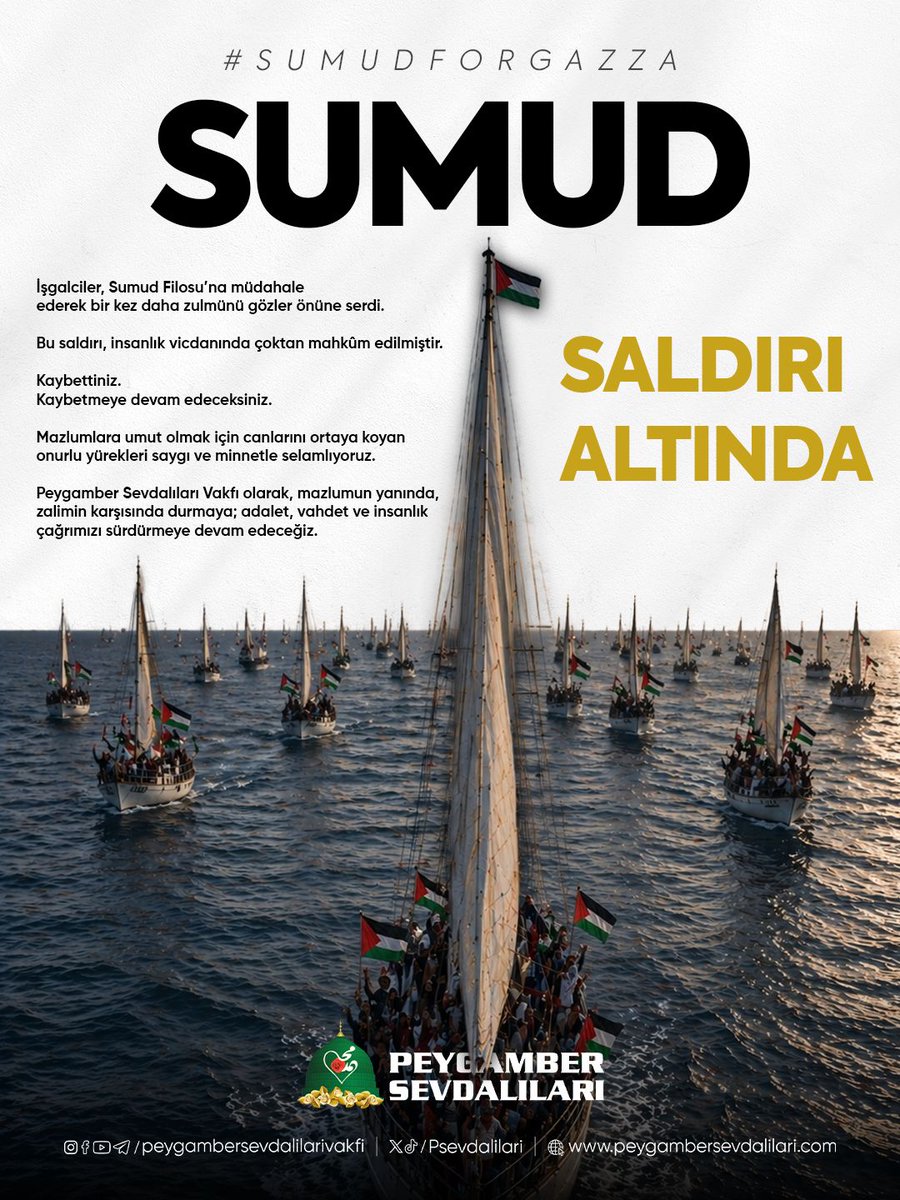 #SUMUDFORGAZZA

SUMUD

İşgalciler, Sumud Filosu'na müdahale ederek bir kez daha zulmünü gözler önüne serdi.

Bu saldırı, insanlık vicdanında çoktan mahkûm edilmiştir.

Kaybettiniz.
Kaybetmeye devam edeceksiniz.

Mazlumlara umut olmak için canlarını ortaya koyan onurlu yürekleri saygı ve minnetle selamlıyoruz.

Peygamber Sevdalıları Vakfı olarak, mazlumun yanında, zalimin karşısında durmaya; adalet, vahdet ve insanlık çağrımızı sürdürmeye devam edeceğiz.

SALDIRI ALTINDA

PEYGAMBER SEVDALILARI

/peygambersevdalilarivakfi | /Psevdalilari | www.peygambersevdalilari.com